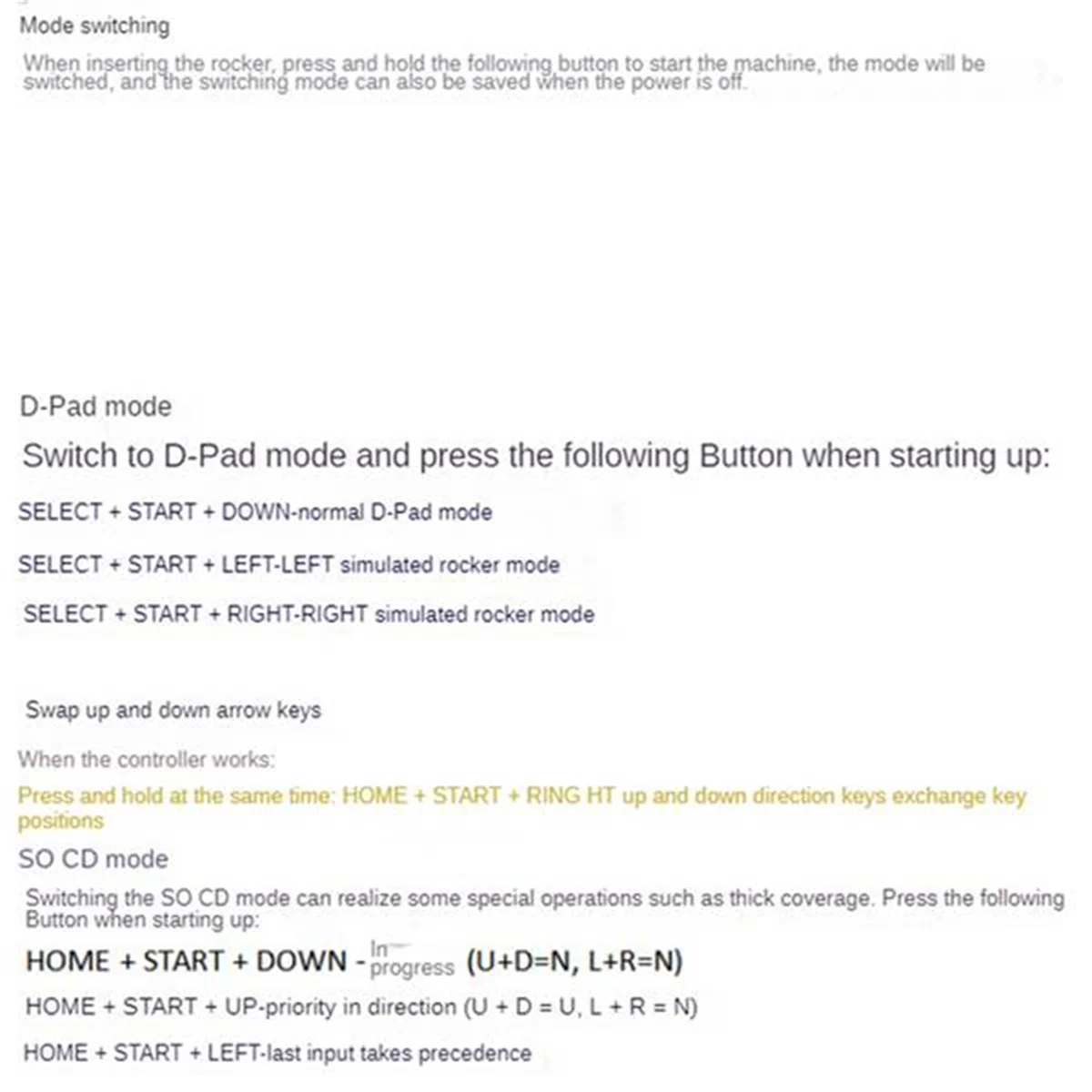 Mode switching

When inserting the rocker, press and hold the following button to start the machine, the mode will be switched, and the switching mode can also be saved when the power is off.

D-Pad mode

Switch to D-Pad mode and press the following Button when starting up:

SELECT + START + DOWN-normal D-Pad mode

SELECT + START + LEFT-LEFT simulated rocker mode

SELECT + START + RIGHT-RIGHT simulated rocker mode

Swap up and down arrow keys

When the controller works:

Press and hold at the same time: HOME + START + RING HT up and down direction keys exchange key positions

SO CD mode

Switching the SO CD mode can realize some special operations such as thick coverage. Press the following Button when starting up:

HOME + START + DOWN - In progress (U+D=N, L+R=N)

HOME + START + UP-priority in direction (U + D = U, L + R = N)

HOME + START + LEFT-last input takes precedence